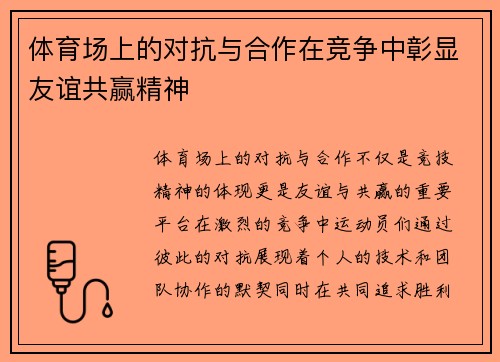 体育场上的对抗与合作在竞争中彰显友谊共赢精神

体育场上的对抗与合作不仅是竞技精神的体现更是友谊与共赢的重要平台在激烈的竞争中运动员们通过彼此的对抗展现着个人的技术和团队协作的默契同时在共同追求胜利